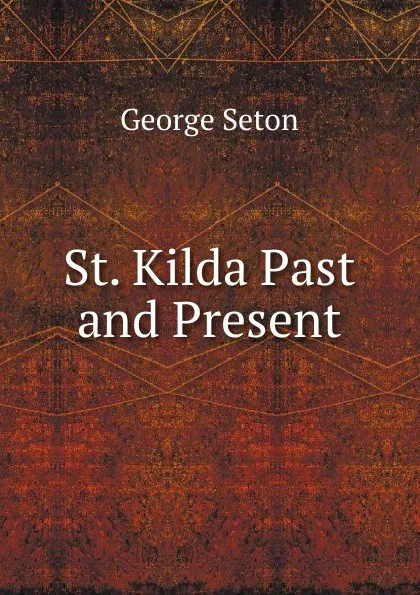 George Seton

St. Kilda Past and Present